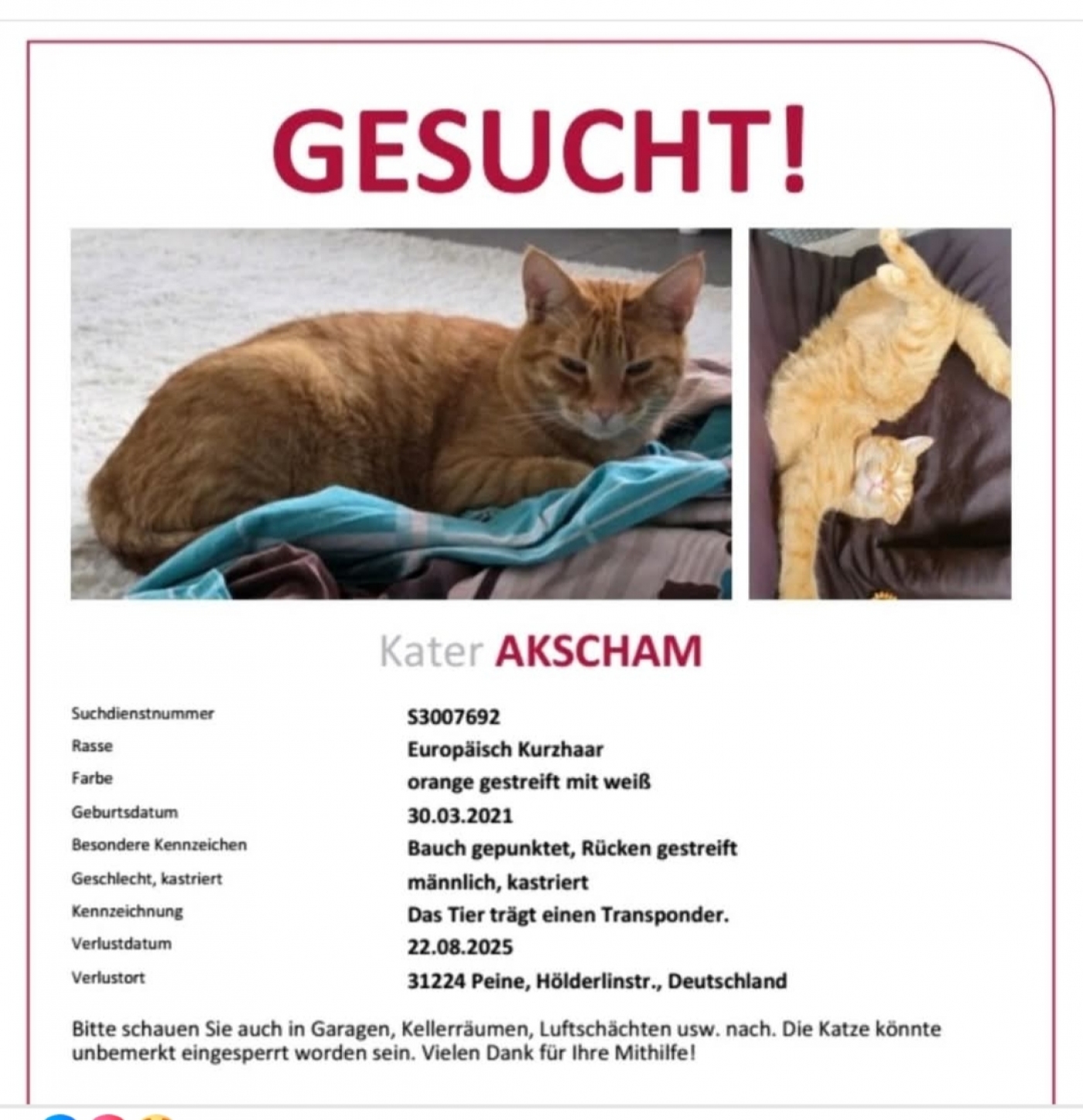 GESUCHT!

Kater AKSCHAM

| | |
|---|---|
| Suchdienstnummer | S3007692 |
| Rasse | Europäisch Kurzhaar |
| Farbe | orange gestreift mit weiß |
| Geburtsdatum | 30.03.2021 |
| Besondere Kennzeichen | Bauch gepunktet, Rücken gestreift |
| Geschlecht, kastriert | männlich, kastriert |
| Kennzeichnung | Das Tier trägt einen Transponder. |
| Verlustdatum | 22.08.2025 |
| Verlustort | 31224 Peine, Hölderlinstr., Deutschland |

Bitte schauen Sie auch in Garagen, Kellerräumen, Luftschächten usw. nach. Die Katze könnte unbemerkt eingesperrt worden sein. Vielen Dank für Ihre Mithilfe!